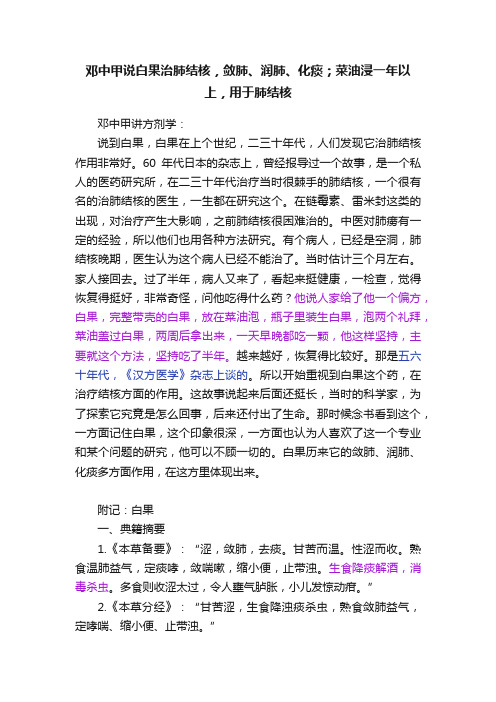 邓中甲说白果治肺结核，敛肺、润肺、化痰；菜油浸一年以上，用于肺结核

邓中甲讲方剂学：

说到白果，白果在上个世纪，二三十年代，人们发现它治肺结核作用非常好。60 年代日本的杂志上，曾经报导过一个故事，是一个私人的医药研究所，在二三十年代治疗当时很棘手的肺结核，一个很有名的治肺结核的医生，一生都在研究这个。在链霉素、雷米封这类的出现，对治疗产生大影响，之前肺结核很困难治的。中医对肺痨有一定的经验，所以他们也用各种方法研究。有个病人，已经是空洞，肺结核晚期，医生认为这个病人已经不能治了。当时估计三个月左右。家人接回去。过了半年，病人又来了，看起来挺健康，一检查，觉得恢复得挺好，非常奇怪，问他吃得什么药？他说人家给了他一个偏方，白果，完整带壳的白果，放在菜油泡，瓶子里装生白果，泡两个礼拜，菜油盖过白果，两周后拿出来，一天早晚都吃一颗，他这样坚持，主要就这个方法，坚持吃了半年。越来越好，恢复得比较好。那是五六十年代，《汉方医学》杂志上谈的。所以开始重视到白果这个药，在治疗结核方面的作用。这故事说起来后面还挺长，当时的科学家，为了探索它究竟是怎么回事，后来还付出了生命。那时候念书看到这个，一方面记住白果，这个印象很深，一方面也认为人喜欢了这一个专业和某个问题的研究，他可以不顾一切的。白果历来它的敛肺、润肺、化痰多方面作用，在这方里体现出来。

附记：白果

一、典籍摘要

1.《本草备要》：“涩，敛肺，去痰。甘苦而温。性涩而收。熟食温肺益气，定痰哮，敛喘嗽，缩小便，止带浊。生食降痰解酒，消毒杀虫。多食则收涩太过，令人壅气胪胀，小儿发惊动疳。”

2.《本草分经》：“甘苦涩，生食降浊痰杀虫，熟食敛肺益气，定哮喘、缩小便、止带浊。”